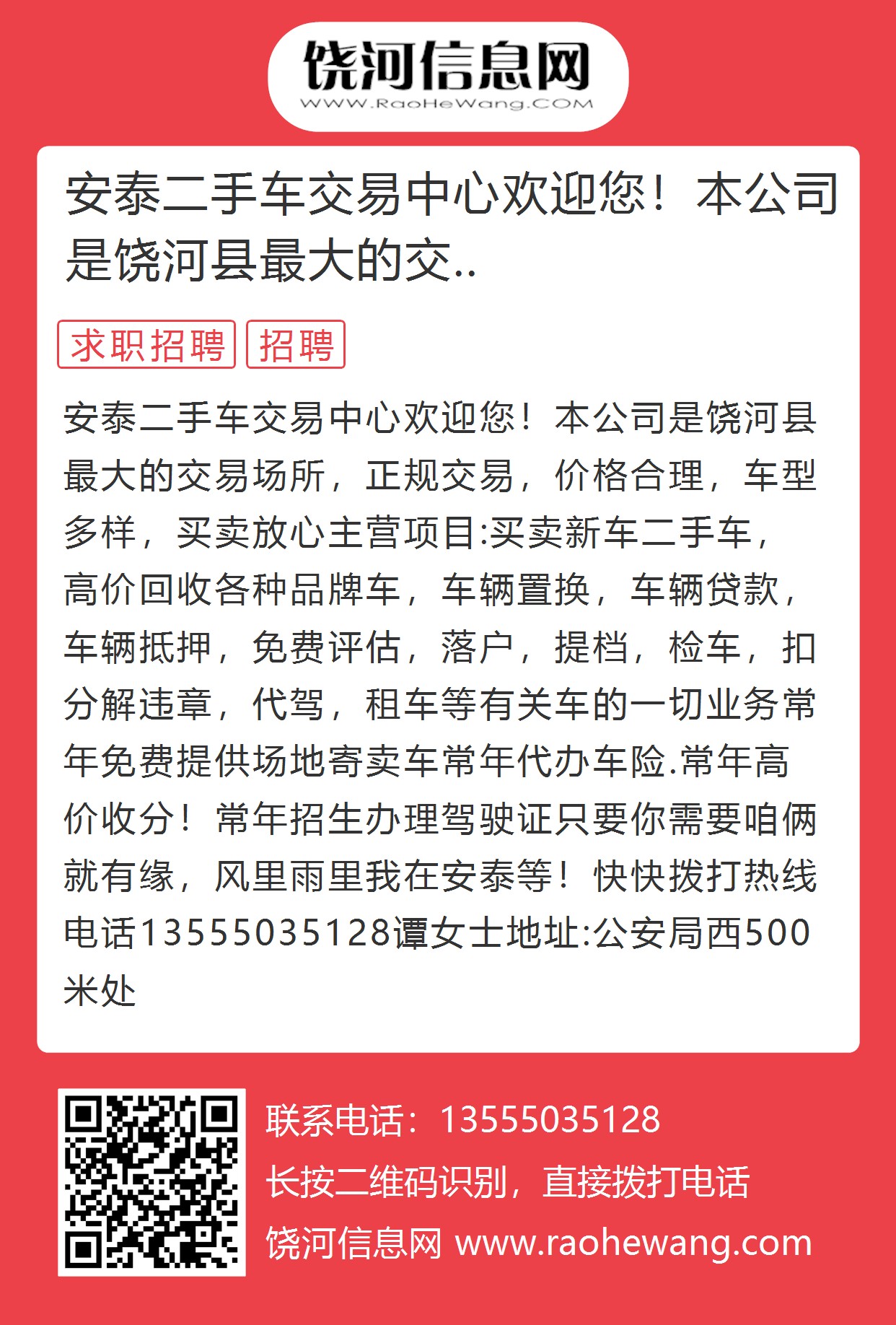 饶河信息网
WWW.RaoHeWang.COM

安泰二手车交易中心欢迎您！本公司是饶河县最大的交..

求职招聘 招聘

安泰二手车交易中心欢迎您！本公司是饶河县最大的交易场所，正规交易，价格合理，车型多样，买卖放心主营项目:买卖新车二手车，高价回收各种品牌车，车辆置换，车辆贷款，车辆抵押，免费评估，落户，提档，检车，扣分解违章，代驾，租车等有关车的一切业务常年免费提供场地寄卖车常年代办车险.常年高价收分！常年招生办理驾驶证只要你需要咱俩就有缘，风里雨里我在安泰等！快快拨打热线电话13555035128谭女士地址:公安局西500米处

联系电话：13555035128
长按二维码识别，直接拨打电话
饶河信息网 www.raohewang.com